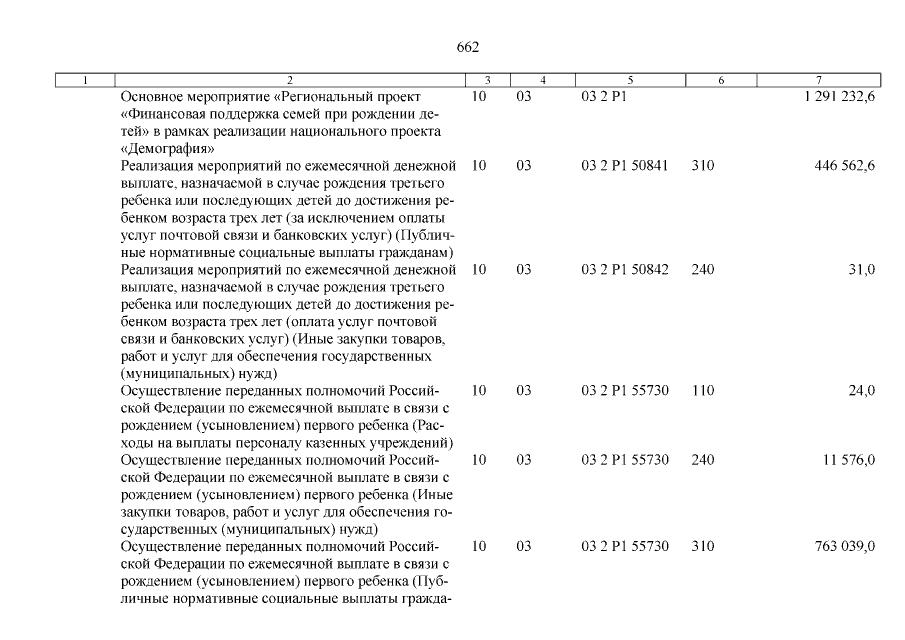 662

| 1 | 2 | 3 | 4 | 5 | 6 | 7 |
|---|---|---|---|---|---|---|
| | Основное мероприятие «Региональный проект «Финансовая поддержка семей при рождении детей» в рамках реализации национального проекта «Демография» | 10 | 03 | 03 2 P1 | | 1 291 232,6 |
| | Реализация мероприятий по ежемесячной денежной выплате, назначаемой в случае рождения третьего ребенка или последующих детей до достижения ребенком возраста трех лет (за исключением оплаты услуг почтовой связи и банковских услуг) (Публичные нормативные социальные выплаты гражданам) | 10 | 03 | 03 2 P1 50841 | 310 | 446 562,6 |
| | Реализация мероприятий по ежемесячной денежной выплате, назначаемой в случае рождения третьего ребенка или последующих детей до достижения ребенком возраста трех лет (оплата услуг почтовой связи и банковских услуг) (Иные закупки товаров, работ и услуг для обеспечения государственных (муниципальных) нужд) | 10 | 03 | 03 2 P1 50842 | 240 | 31,0 |
| | Осуществление переданных полномочий Российской Федерации по ежемесячной выплате в связи с рождением (усыновлением) первого ребенка (Расходы на выплаты персоналу казенных учреждений) | 10 | 03 | 03 2 P1 55730 | 110 | 24,0 |
| | Осуществление переданных полномочий Российской Федерации по ежемесячной выплате в связи с рождением (усыновлением) первого ребенка (Иные закупки товаров, работ и услуг для обеспечения государственных (муниципальных) нужд) | 10 | 03 | 03 2 P1 55730 | 240 | 11 576,0 |
| | Осуществление переданных полномочий Российской Федерации по ежемесячной выплате в связи с рождением (усыновлением) первого ребенка (Публичные нормативные социальные выплаты гражда- | 10 | 03 | 03 2 P1 55730 | 310 | 763 039,0 |